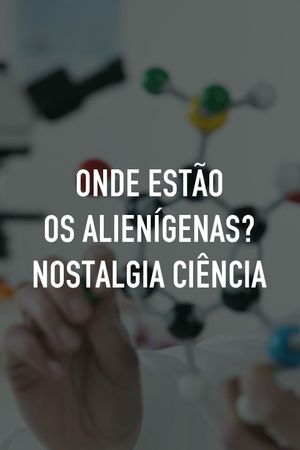 ONDE ESTÃO OS ALIENÍGENAS? NOSTALGIA CIÊNCIA